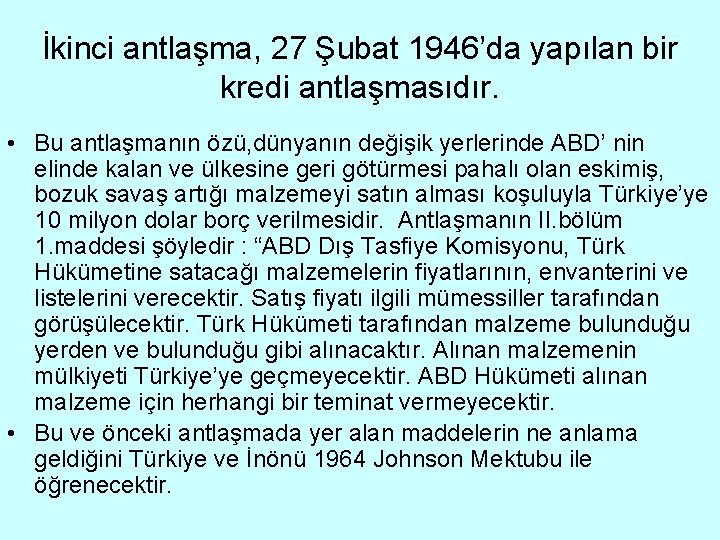 İkinci antlaşma, 27 Şubat 1946'da yapılan bir kredi antlaşmasıdır.

• Bu antlaşmanın özü,dünyanın değişik yerlerinde ABD' nin elinde kalan ve ülkesine geri götürmesi pahalı olan eskimiş, bozuk savaş artığı malzemeyi satın alması koşuluyla Türkiye'ye 10 milyon dolar borç verilmesidir. Antlaşmanın II.bölüm 1.maddesi şöyledir : "ABD Dış Tasfiye Komisyonu, Türk Hükümetine satacağı malzemelerin fiyatlarının, envanterini ve listelerini verecektir. Satış fiyatı ilgili mümessiller tarafından görüşülecektir. Türk Hükümeti tarafından malzeme bulunduğu yerden ve bulunduğu gibi alınacaktır. Alınan malzemenin mülkiyeti Türkiye'ye geçmeyecektir. ABD Hükümeti alınan malzeme için herhangi bir teminat vermeyecektir.

• Bu ve önceki antlaşmada yer alan maddelerin ne anlama geldiğini Türkiye ve İnönü 1964 Johnson Mektubu ile öğrenecektir.